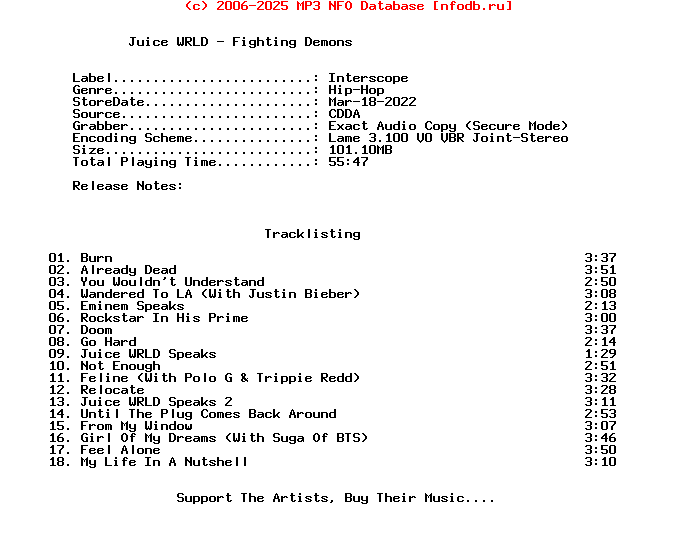 (c) 2006-2025 MP3 NFO Database [nfodb.ru]

Juice WRLD - Fighting Demons

Label.........................: Interscope
Genre.........................: Hip-Hop
StoreDate.....................: Mar-18-2022
Source........................: CDDA
Grabber.......................: Exact Audio Copy (Secure Mode)
Encoding Scheme...............: Lame 3.100 V0 VBR Joint-Stereo
Size..........................: 101.10MB
Total Playing Time............: 55:47

Release Notes:

Tracklisting

| | |
|---|---|
| 01. Burn | 3:37 |
| 02. Already Dead | 3:51 |
| 03. You Wouldn't Understand | 2:50 |
| 04. Wandered To LA (With Justin Bieber) | 3:08 |
| 05. Eminem Speaks | 2:13 |
| 06. Rockstar In His Prime | 3:00 |
| 07. Doom | 3:37 |
| 08. Go Hard | 2:14 |
| 09. Juice WRLD Speaks | 1:29 |
| 10. Not Enough | 2:51 |
| 11. Feline (With Polo G & Trippie Redd) | 3:32 |
| 12. Relocate | 3:28 |
| 13. Juice WRLD Speaks 2 | 3:11 |
| 14. Until The Plug Comes Back Around | 2:53 |
| 15. From My Window | 3:07 |
| 16. Girl Of My Dreams (With Suga Of BTS) | 3:46 |
| 17. Feel Alone | 3:50 |
| 18. My Life In A Nutshell | 3:10 |

Support The Artists, Buy Their Music....